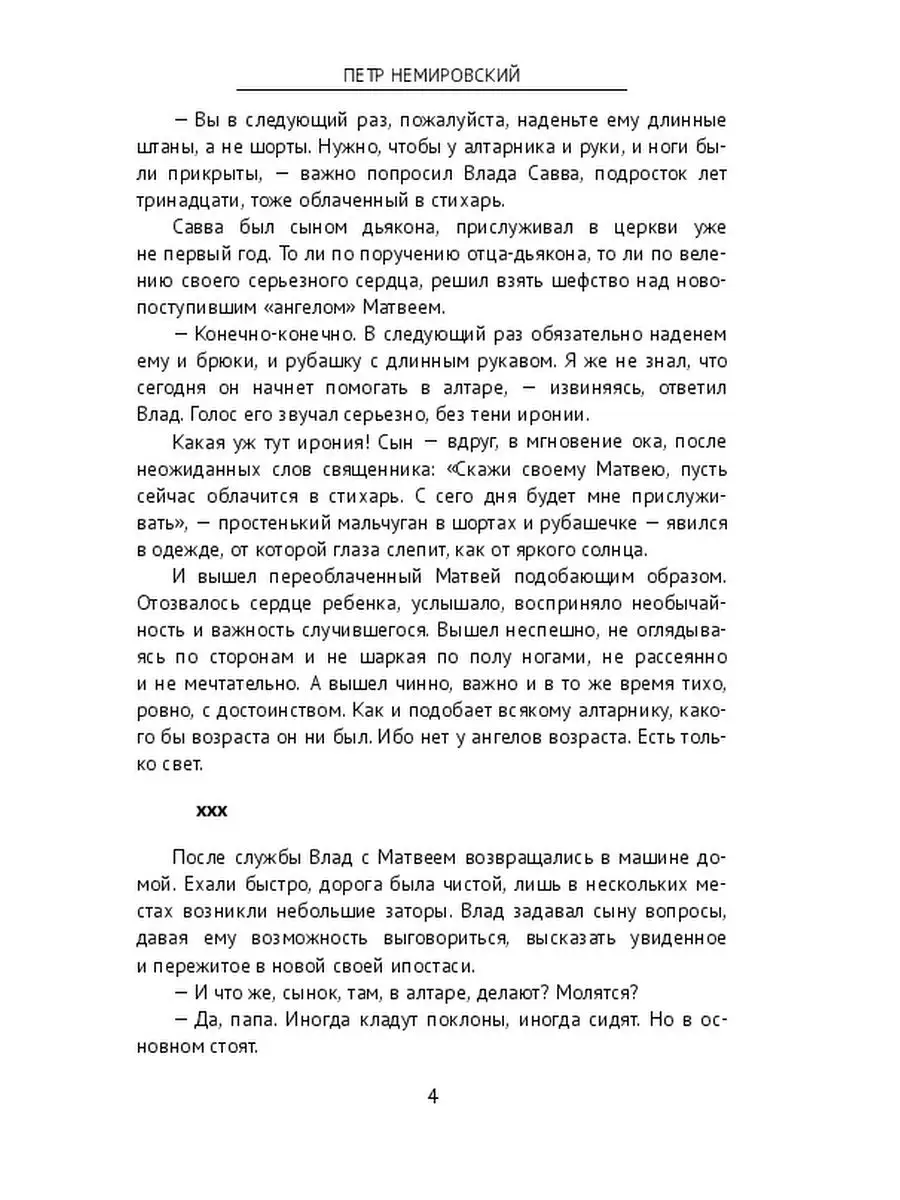 ПЕТР НЕМИРОВСКИЙ

— Вы в следующий раз, пожалуйста, наденьте ему длинные штаны, а не шорты. Нужно, чтобы у алтарника и руки, и ноги были прикрыты, — важно попросил Влада Савва, подросток лет тринадцати, тоже облаченный в стихарь.

Савва был сыном дьякона, прислуживал в церкви уже не первый год. То ли по поручению отца-дьякона, то ли по велению своего серьезного сердца, решил взять шефство над новопоступившим «ангелом» Матвеем.

— Конечно-конечно. В следующий раз обязательно наденем ему и брюки, и рубашку с длинным рукавом. Я же не знал, что сегодня он начнет помогать в алтаре, — извиняясь, ответил Влад. Голос его звучал серьезно, без тени иронии.

Какая уж тут ирония! Сын — вдруг, в мгновение ока, после неожиданных слов священника: «Скажи своему Матвею, пусть сейчас облачится в стихарь. С сего дня будет мне прислуживать», — простенький мальчуган в шортах и рубашечке — явился в одежде, от которой глаза слепит, как от яркого солнца.

И вышел переоблаченный Матвей подобающим образом. Отозвалось сердце ребенка, услышало, восприняло необычайность и важность случившегося. Вышел неспешно, не оглядываясь по сторонам и не шаркая по полу ногами, не рассеянно и не мечтательно. А вышел чинно, важно и в то же время тихо, ровно, с достоинством. Как и подобает всякому алтарнику, какого бы возраста он ни был. Ибо нет у ангелов возраста. Есть только свет.

ххх

После службы Влад с Матвеем возвращались в машине домой. Ехали быстро, дорога была чистой, лишь в нескольких местах возникли небольшие заторы. Влад задавал сыну вопросы, давая ему возможность выговориться, высказать увиденное и пережитое в новой своей ипостаси.

— И что же, сынок, там, в алтаре, делают? Молятся?

— Да, папа. Иногда кладут поклоны, иногда сидят. Но в основном стоят.

4